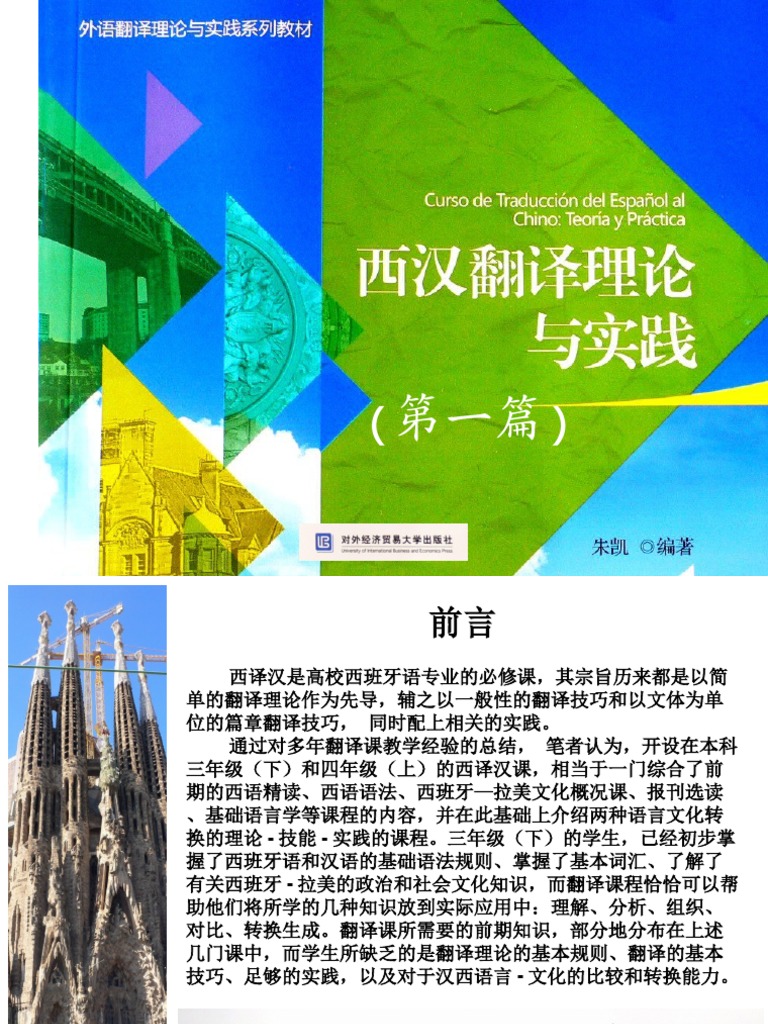 外语翻译理论与实践系列教材

Curso de Traducción del Español al Chino: Teoría y Práctica

西汉翻译理论与实践

（第一篇）

对外经济贸易大学出版社
University of International Business and Economics Press

朱凯 ◎编著

前言

西译汉是高校西班牙语专业的必修课，其宗旨历来都是以简单的翻译理论作为先导，辅之以一般性的翻译技巧和以文体为单位的篇章翻译技巧， 同时配上相关的实践。

通过对多年翻译课教学经验的总结， 笔者认为，开设在本科三年级（下）和四年级（上）的西译汉课，相当于一门综合了前期的西语精读、西语语法、西班牙—拉美文化概况课、报刊选读、基础语言学等课程的内容，并在此基础上介绍两种语言文化转换的理论 - 技能 - 实践的课程。三年级（下）的学生，已经初步掌握了西班牙语和汉语的基础语法规则、掌握了基本词汇、了解了有关西班牙 - 拉美的政治和社会文化知识，而翻译课程恰恰可以帮助他们将所学的几种知识放到实际应用中：理解、分析、组织、对比、转换生成。翻译课所需要的前期知识，部分地分布在上述几门课中，而学生所缺乏的是翻译理论的基本规则、翻译的基本技巧、足够的实践，以及对于汉西语言 - 文化的比较和转换能力。